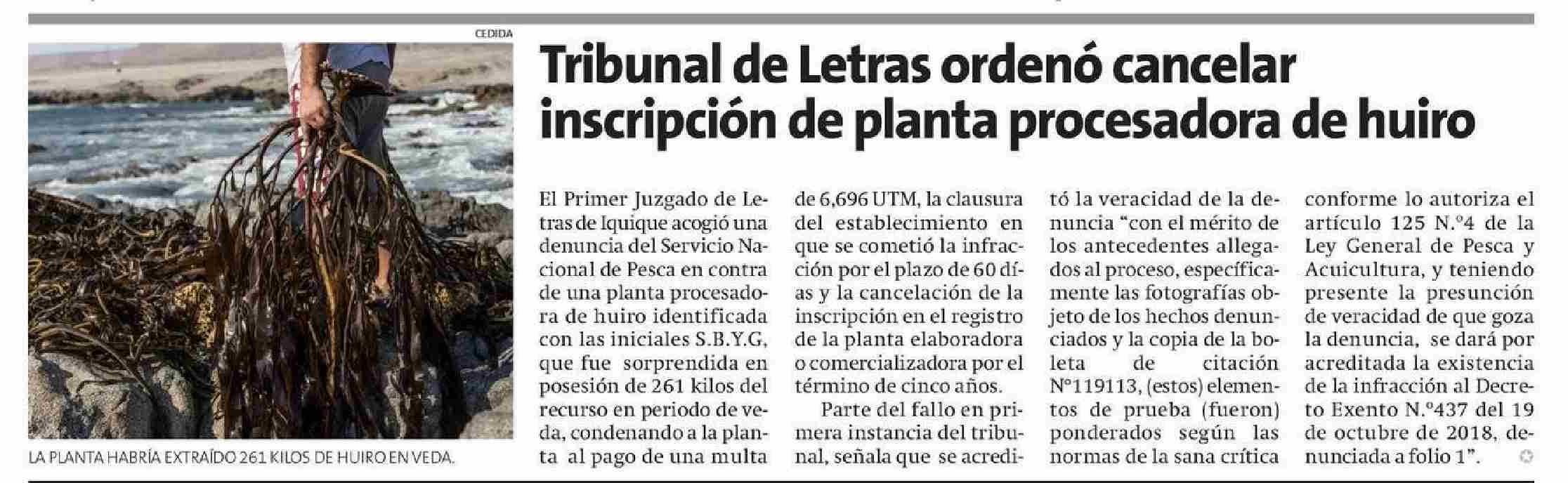 CEDIDA

LA PLANTA HABRÍA EXTRAÍDO 261 KILOS DE HUIRO EN VEDA.

Tribunal de Letras ordenó cancelar inscripción de planta procesadora de huiro

El Primer Juzgado de Letras de Iquique acogió una denuncia del Servicio Nacional de Pesca en contra de una planta procesadora de huiro identificada con las iniciales S.B.Y.G, que fue sorprendida en posesión de 261 kilos del recurso en periodo de veda, condenando a la planta al pago de una multa de 6,696 UTM, la clausura del establecimiento en que se cometió la infracción por el plazo de 60 días y la cancelación de la inscripción en el registro de la planta elaboradora o comercializadora por el término de cinco años.

Parte del fallo en primera instancia del tribunal, señala que se acreditó la veracidad de la denuncia "con el mérito de los antecedentes allegados al proceso, específicamente las fotografías objeto de los hechos denunciados y la copia de la boleta de citación N°119113, (estos) elementos de prueba (fueron) ponderados según las normas de la sana crítica conforme lo autoriza el artículo 125 N.°4 de la Ley General de Pesca y Acuicultura, y teniendo presente la presunción de veracidad de que goza la denuncia, se dará por acreditada la existencia de la infracción al Decreto Exento N.°437 del 19 de octubre de 2018, denunciada a folio 1".